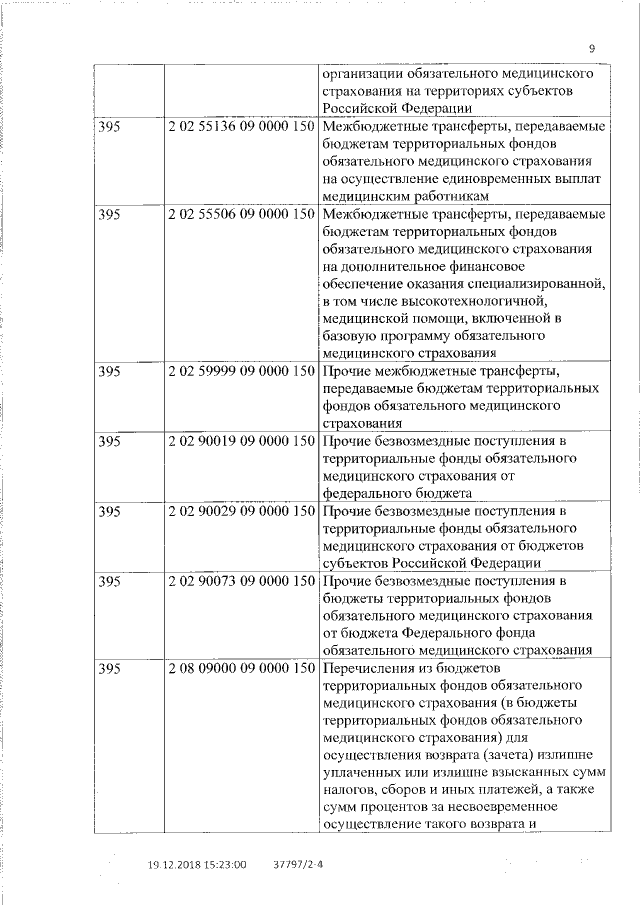 9

| | | |
|---|---|---|
| | | организации обязательного медицинского страхования на территориях субъектов Российской Федерации |
| 395 | 2 02 55136 09 0000 150 | Межбюджетные трансферты, передаваемые бюджетам территориальных фондов обязательного медицинского страхования на осуществление единовременных выплат медицинским работникам |
| 395 | 2 02 55506 09 0000 150 | Межбюджетные трансферты, передаваемые бюджетам территориальных фондов обязательного медицинского страхования на дополнительное финансовое обеспечение оказания специализированной, в том числе высокотехнологичной, медицинской помощи, включенной в базовую программу обязательного медицинского страхования |
| 395 | 2 02 59999 09 0000 150 | Прочие межбюджетные трансферты, передаваемые бюджетам территориальных фондов обязательного медицинского страхования |
| 395 | 2 02 90019 09 0000 150 | Прочие безвозмездные поступления в территориальные фонды обязательного медицинского страхования от федерального бюджета |
| 395 | 2 02 90029 09 0000 150 | Прочие безвозмездные поступления в территориальные фонды обязательного медицинского страхования от бюджетов субъектов Российской Федерации |
| 395 | 2 02 90073 09 0000 150 | Прочие безвозмездные поступления в бюджеты территориальных фондов обязательного медицинского страхования от бюджета Федерального фонда обязательного медицинского страхования |
| 395 | 2 08 09000 09 0000 150 | Перечисления из бюджетов территориальных фондов обязательного медицинского страхования (в бюджеты территориальных фондов обязательного медицинского страхования) для осуществления возврата (зачета) излишне уплаченных или излишне взысканных сумм налогов, сборов и иных платежей, а также сумм процентов за несвоевременное осуществление такого возврата и |

19.12.2018 15:23:00 37797/2-4